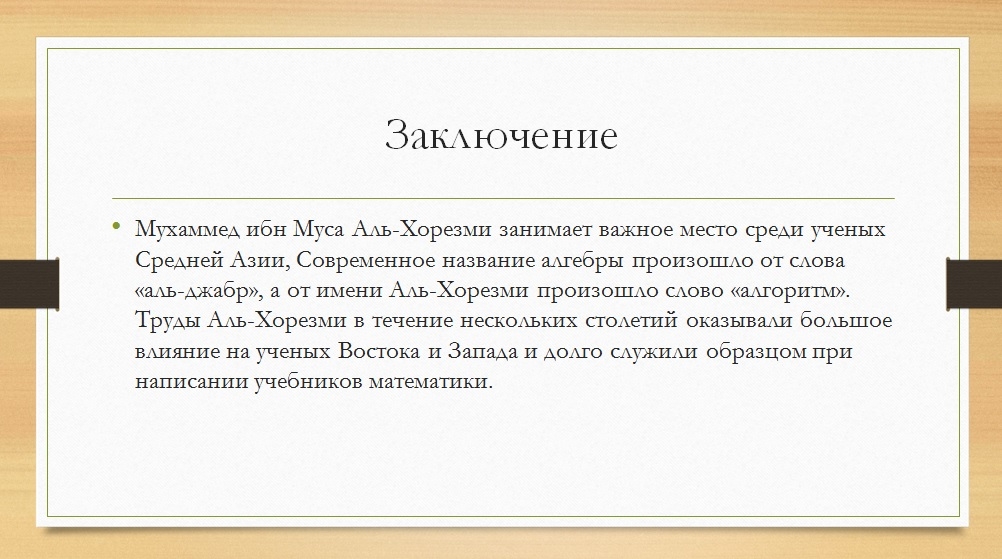 Заключение

• Мухаммед ибн Муса Аль-Хорезми занимает важное место среди ученых Средней Азии, Современное название алгебры произошло от слова «аль-джабр», а от имени Аль-Хорезми произошло слово «алгоритм». Труды Аль-Хорезми в течение нескольких столетий оказывали большое влияние на ученых Востока и Запада и долго служили образцом при написании учебников математики.